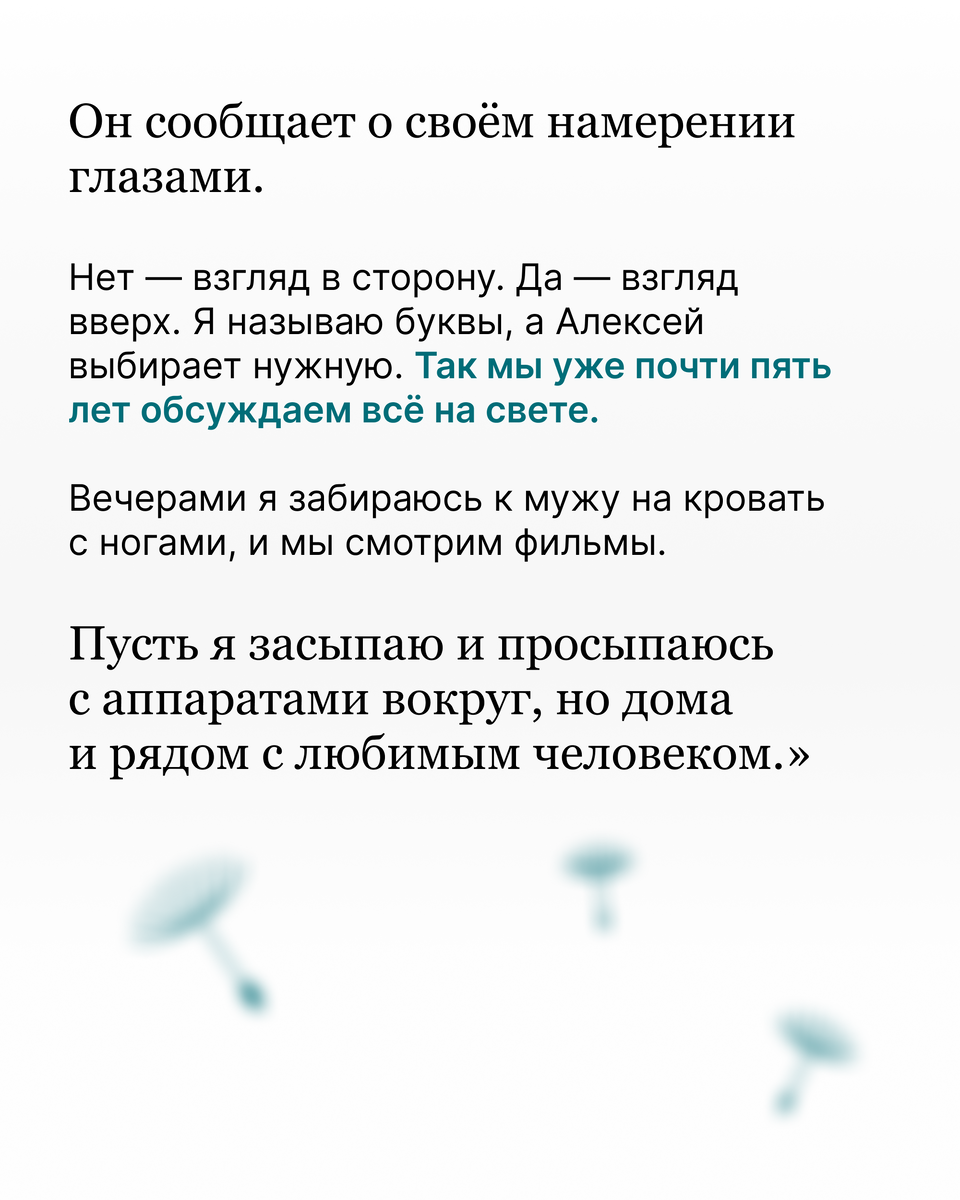 Он сообщает о своём намерении глазами.

Нет — взгляд в сторону. Да — взгляд вверх. Я называю буквы, а Алексей выбирает нужную. Так мы уже почти пять лет обсуждаем всё на свете.

Вечерами я забираюсь к мужу на кровать с ногами, и мы смотрим фильмы.

Пусть я засыпаю и просыпаюсь с аппаратами вокруг, но дома и рядом с любимым человеком.»